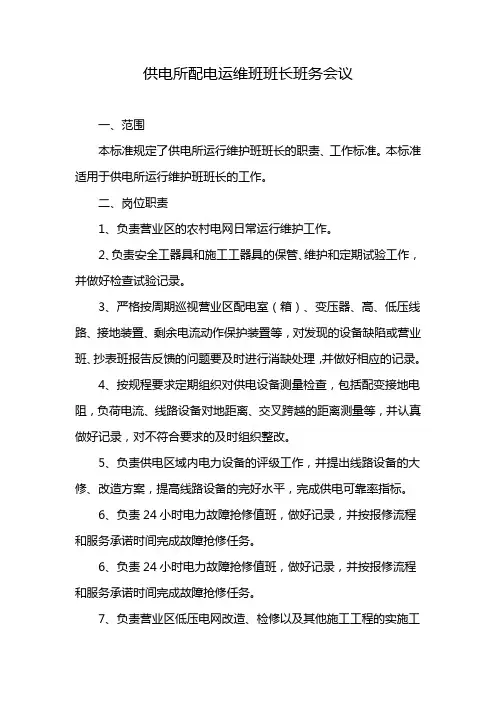 供电所配电运维班班长班务会议

一、范围

本标准规定了供电所运行维护班班长的职责、工作标准。本标准适用于供电所运行维护班班长的工作。

二、岗位职责

1、负责营业区的农村电网日常运行维护工作。

2、负责安全工器具和施工工器具的保管、维护和定期试验工作，并做好检查试验记录。

3、严格按周期巡视营业区配电室（箱）、变压器、高、低压线路、接地装置、剩余电流动作保护装置等，对发现的设备缺陷或营业班、抄表班报告反馈的问题要及时进行消缺处理，并做好相应的记录。

4、按规程要求定期组织对供电设备测量检查，包括配变接地电阻，负荷电流、线路设备对地距离、交叉跨越的距离测量等，并认真做好记录，对不符合要求的及时组织整改。

5、负责供电区域内电力设备的评级工作，并提出线路设备的大修、改造方案，提高线路设备的完好水平，完成供电可靠率指标。

6、负责24小时电力故障抢修值班，做好记录，并按报修流程和服务承诺时间完成故障抢修任务。

6、负责24小时电力故障抢修值班，做好记录，并按报修流程和服务承诺时间完成故障抢修任务。

7、负责营业区低压电网改造、检修以及其他施工工程的实施工